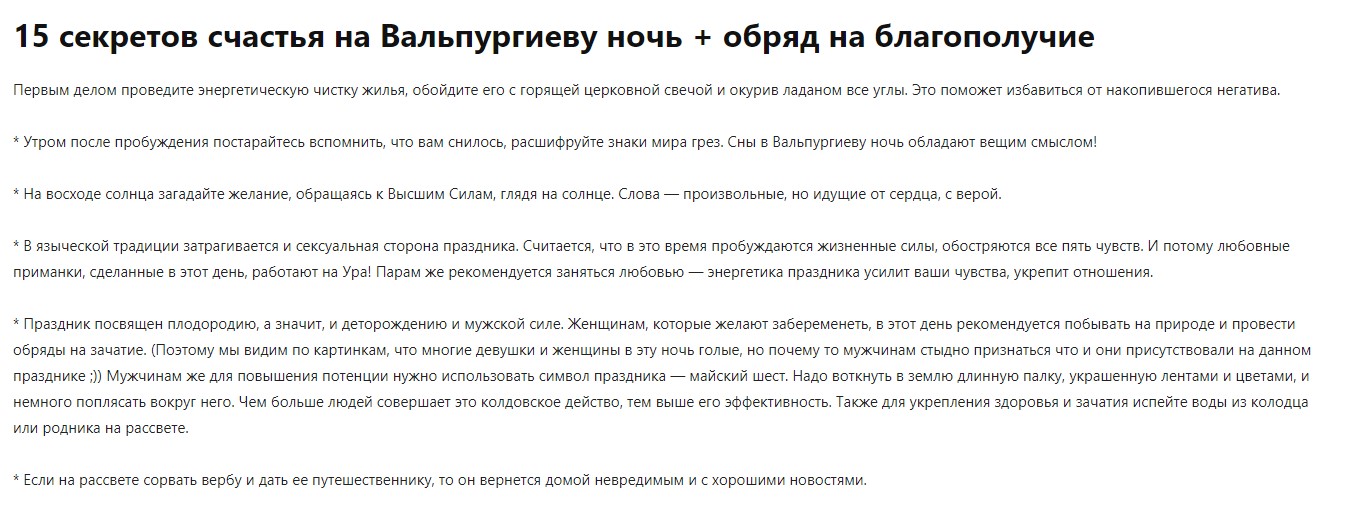 15 секретов счастья на Вальпургиеву ночь + обряд на благополучие

Первым делом проведите энергетическую чистку жилья, обойдите его с горящей церковной свечой и окурив ладаном все углы. Это поможет избавиться от накопившегося негатива.

* Утром после пробуждения постарайтесь вспомнить, что вам снилось, расшифруйте знаки мира грез. Сны в Вальпургиеву ночь обладают вещим смыслом!

* На восходе солнца загадайте желание, обращаясь к Высшим Силам, глядя на солнце. Слова — произвольные, но идущие от сердца, с верой.

* В языческой традиции затрагивается и сексуальная сторона праздника. Считается, что в это время пробуждаются жизненные силы, обостряются все пять чувств. И потому любовные приманки, сделанные в этот день, работают на Ура! Парам же рекомендуется заняться любовью — энергетика праздника усилит ваши чувства, укрепит отношения.

* Праздник посвящен плодородию, а значит, и деторождению и мужской силе. Женщинам, которые желают забеременеть, в этот день рекомендуется побывать на природе и провести обряды на зачатие. (Поэтому мы видим по картинкам, что многие девушки и женщины в эту ночь голые, но почему то мужчинам стыдно признаться что и они присутствовали на данном празднике ;)) Мужчинам же для повышения потенции нужно использовать символ праздника — майский шест. Надо воткнуть в землю длинную палку, украшенную лентами и цветами, и немного поплясать вокруг него. Чем больше людей совершает это колдовское действо, тем выше его эффективность. Также для укрепления здоровья и зачатия испейте воды из колодца или родника на рассвете.

* Если на рассвете сорвать вербу и дать ее путешественнику, то он вернется домой невредимым и с хорошими новостями.